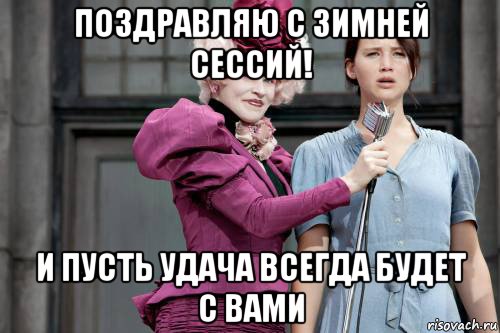 ПОЗДРАВЛЯЮ С ЗИМНЕЙ СЕССИЙ!

И ПУСТЬ УДАЧА ВСЕГДА БУДЕТ С ВАМИ

risovach.ru